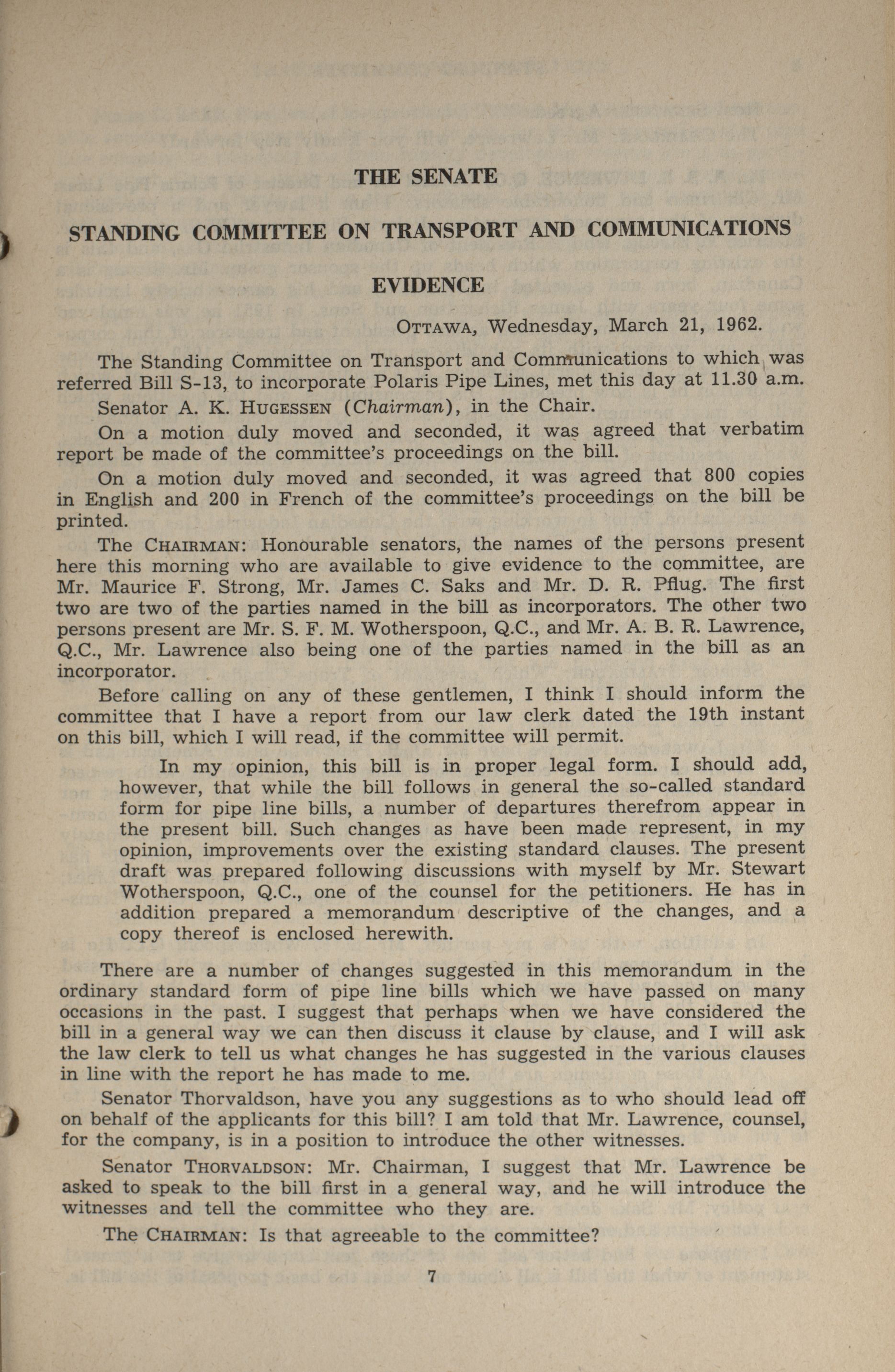 THE SENATE

STANDING COMMITTEE ON TRANSPORT AND COMMUNICATIONS

EVIDENCE

OTTAWA, Wednesday, March 21, 1962.

The Standing Committee on Transport and Communications to which was referred Bill S-13, to incorporate Polaris Pipe Lines, met this day at 11.30 a.m.

Senator A. K. HUGESSEN (Chairman), in the Chair.

On a motion duly moved and seconded, it was agreed that verbatim report be made of the committee's proceedings on the bill.

On a motion duly moved and seconded, it was agreed that 800 copies in English and 200 in French of the committee's proceedings on the bill be printed.

The CHAIRMAN: Honourable senators, the names of the persons present here this morning who are available to give evidence to the committee, are Mr. Maurice F. Strong, Mr. James C. Saks and Mr. D. R. Pflug. The first two are two of the parties named in the bill as incorporators. The other two persons present are Mr. S. F. M. Wotherspoon, Q.C., and Mr. A. B. R. Lawrence, Q.C., Mr. Lawrence also being one of the parties named in the bill as an incorporator.

Before calling on any of these gentlemen, I think I should inform the committee that I have a report from our law clerk dated the 19th instant on this bill, which I will read, if the committee will permit.

In my opinion, this bill is in proper legal form. I should add, however, that while the bill follows in general the so-called standard form for pipe line bills, a number of departures therefrom appear in the present bill. Such changes as have been made represent, in my opinion, improvements over the existing standard clauses. The present draft was prepared following discussions with myself by Mr. Stewart Wotherspoon, Q.C., one of the counsel for the petitioners. He has in addition prepared a memorandum descriptive of the changes, and a copy thereof is enclosed herewith.

There are a number of changes suggested in this memorandum in the ordinary standard form of pipe line bills which we have passed on many occasions in the past. I suggest that perhaps when we have considered the bill in a general way we can then discuss it clause by clause, and I will ask the law clerk to tell us what changes he has suggested in the various clauses in line with the report he has made to me.

Senator Thorvaldson, have you any suggestions as to who should lead off on behalf of the applicants for this bill? I am told that Mr. Lawrence, counsel, for the company, is in a position to introduce the other witnesses.

Senator THORVALDSON: Mr. Chairman, I suggest that Mr. Lawrence be asked to speak to the bill first in a general way, and he will introduce the witnesses and tell the committee who they are.

The CHAIRMAN: Is that agreeable to the committee?

7